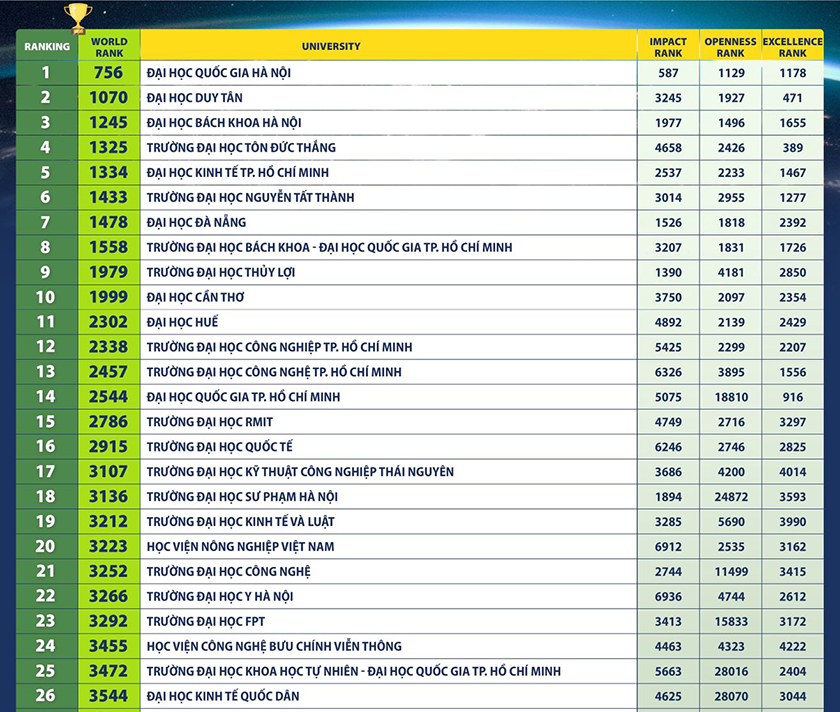 | RANKING | WORLD RANK | UNIVERSITY | IMPACT RANK | OPENNESS RANK | EXCELLENCE RANK |
|---|---|---|---|---|---|
| 1 | 756 | ĐẠI HỌC QUỐC GIA HÀ NỘI | 587 | 1129 | 1178 |
| 2 | 1070 | ĐẠI HỌC DUY TÂN | 3245 | 1927 | 471 |
| 3 | 1245 | ĐẠI HỌC BÁCH KHOA HÀ NỘI | 1977 | 1496 | 1655 |
| 4 | 1325 | TRƯỜNG ĐẠI HỌC TÔN ĐỨC THẮNG | 4658 | 2426 | 389 |
| 5 | 1334 | ĐẠI HỌC KINH TẾ TP. HỒ CHÍ MINH | 2537 | 2233 | 1467 |
| 6 | 1433 | TRƯỜNG ĐẠI HỌC NGUYỄN TẤT THÀNH | 3014 | 2955 | 1277 |
| 7 | 1478 | ĐẠI HỌC ĐÀ NẴNG | 1526 | 1818 | 2392 |
| 8 | 1558 | TRƯỜNG ĐẠI HỌC BÁCH KHOA - ĐẠI HỌC QUỐC GIA TP. HỒ CHÍ MINH | 3207 | 1831 | 1726 |
| 9 | 1979 | TRƯỜNG ĐẠI HỌC THỦY LỢI | 1390 | 4181 | 2850 |
| 10 | 1999 | ĐẠI HỌC CẦN THƠ | 3750 | 2097 | 2354 |
| 11 | 2302 | ĐẠI HỌC HUẾ | 4892 | 2139 | 2429 |
| 12 | 2338 | TRƯỜNG ĐẠI HỌC CÔNG NGHIỆP TP. HỒ CHÍ MINH | 5425 | 2299 | 2207 |
| 13 | 2457 | TRƯỜNG ĐẠI HỌC CÔNG NGHỆ TP. HỒ CHÍ MINH | 6326 | 3895 | 1556 |
| 14 | 2544 | ĐẠI HỌC QUỐC GIA TP. HỒ CHÍ MINH | 5075 | 18810 | 916 |
| 15 | 2786 | TRƯỜNG ĐẠI HỌC RMIT | 4749 | 2716 | 3297 |
| 16 | 2915 | TRƯỜNG ĐẠI HỌC QUỐC TẾ | 6246 | 2746 | 2825 |
| 17 | 3107 | TRƯỜNG ĐẠI HỌC KỸ THUẬT CÔNG NGHIỆP THÁI NGUYÊN | 3686 | 4200 | 4014 |
| 18 | 3136 | TRƯỜNG ĐẠI HỌC SƯ PHẠM HÀ NỘI | 1894 | 24872 | 3593 |
| 19 | 3212 | TRƯỜNG ĐẠI HỌC KINH TẾ VÀ LUẬT | 3285 | 5690 | 3990 |
| 20 | 3223 | HỌC VIỆN NÔNG NGHIỆP VIỆT NAM | 6912 | 2535 | 3162 |
| 21 | 3252 | TRƯỜNG ĐẠI HỌC CÔNG NGHỆ | 2744 | 11499 | 3415 |
| 22 | 3266 | TRƯỜNG ĐẠI HỌC Y HÀ NỘI | 6936 | 4744 | 2612 |
| 23 | 3292 | TRƯỜNG ĐẠI HỌC FPT | 3413 | 15833 | 3172 |
| 24 | 3455 | HỌC VIỆN CÔNG NGHỆ BƯU CHÍNH VIỄN THÔNG | 4463 | 4323 | 4222 |
| 25 | 3472 | TRƯỜNG ĐẠI HỌC KHOA HỌC TỰ NHIÊN - ĐẠI HỌC QUỐC GIA TP. HỒ CHÍ MINH | 5663 | 28016 | 2404 |
| 26 | 3544 | ĐẠI HỌC KINH TẾ QUỐC DÂN | 4625 | 28070 | 3044 |